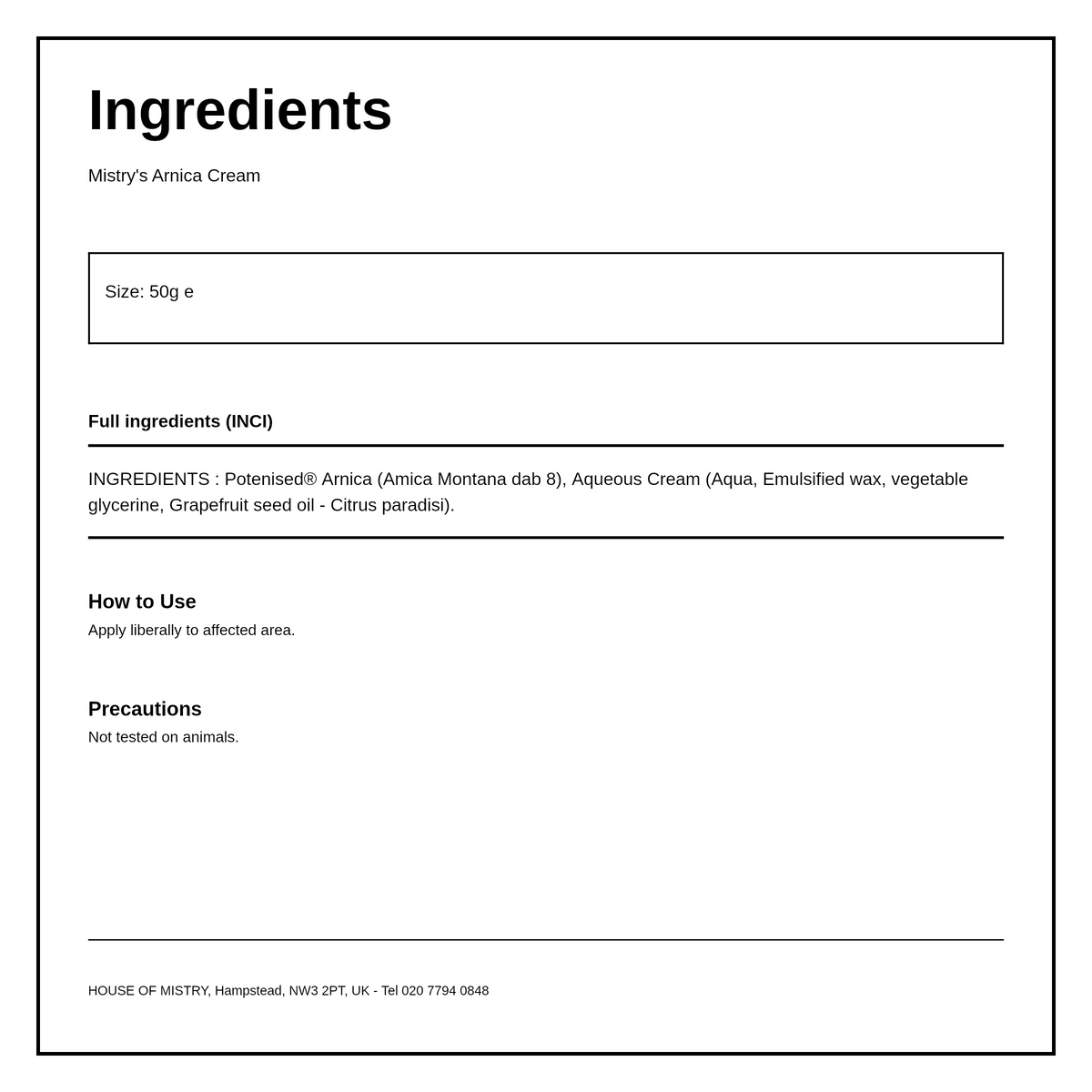 Ingredients

Mistry's Arnica Cream

Size: 50g e

Full ingredients (INCI)

INGREDIENTS : Potenised® Arnica (Amica Montana dab 8), Aqueous Cream (Aqua, Emulsified wax, vegetable glycerine, Grapefruit seed oil - Citrus paradisi).

How to Use
Apply liberally to affected area.

Precautions
Not tested on animals.

HOUSE OF MISTRY, Hampstead, NW3 2PT, UK - Tel 020 7794 0848